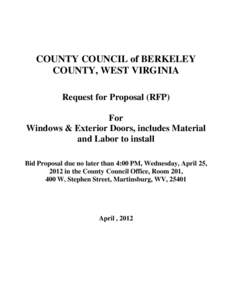 COUNTY COUNCIL of BERKELEY COUNTY, WEST VIRGINIA

Request for Proposal (RFP)

For
Windows & Exterior Doors, includes Material and Labor to install

Bid Proposal due no later than 4:00 PM, Wednesday, April 25, 2012 in the County Council Office, Room 201, 400 W. Stephen Street, Martinsburg, WV, 25401

April , 2012